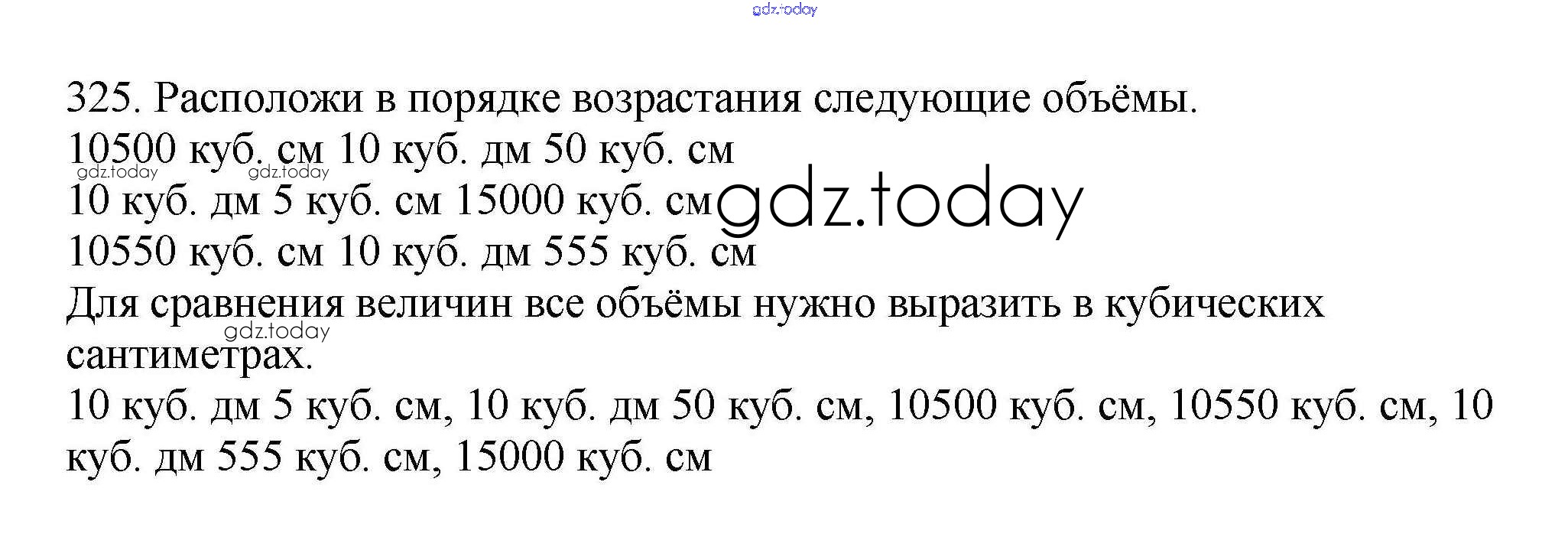 325. Расположи в порядке возрастания следующие объёмы.
10500 куб. см 10 куб. дм 50 куб. см
10 куб. дм 5 куб. см 15000 куб. см
10550 куб. см 10 куб. дм 555 куб. см

Для сравнения величин все объёмы нужно выразить в кубических сантиметрах.

10 куб. дм 5 куб. см, 10 куб. дм 50 куб. см, 10500 куб. см, 10550 куб. см, 10 куб. дм 555 куб. см, 15000 куб. см

gdz.today